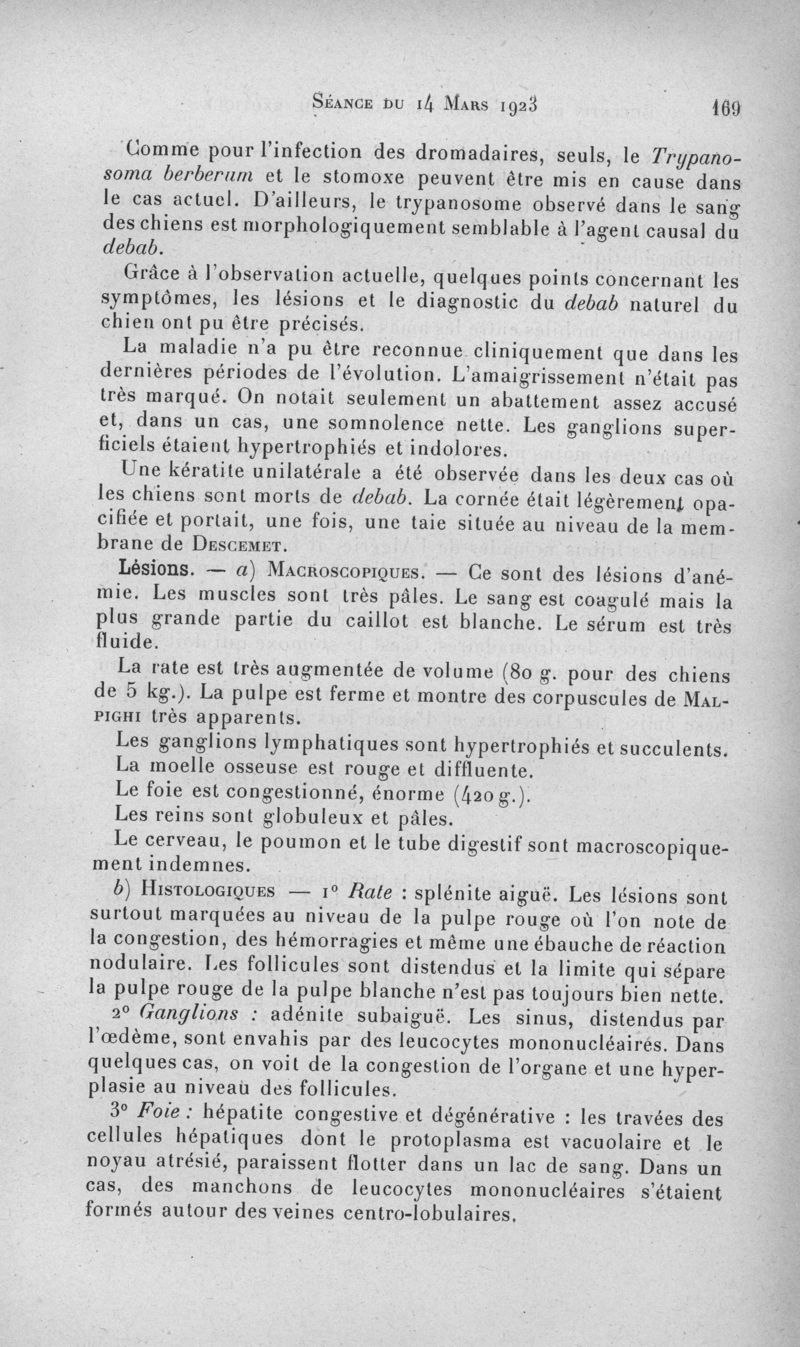 Séance du 14 Mars 1923 169

Comme pour l'infection des dromadaires, seuls, le Trypanosoma berberum et le stomoxe peuvent être mis en cause dans le cas actuel. D'ailleurs, le trypanosome observé dans le sang des chiens est morphologiquement semblable à l'agent causal du debab.

Grâce à l'observation actuelle, quelques points concernant les symptômes, les lésions et le diagnostic du debab naturel du chien ont pu être précisés.

La maladie n'a pu être reconnue cliniquement que dans les dernières périodes de l'évolution. L'amaigrissement n'était pas très marqué. On notait seulement un abattement assez accusé et, dans un cas, une somnolence nette. Les ganglions superficiels étaient hypertrophiés et indolores.

Une kératite unilatérale a été observée dans les deux cas où les chiens sont morts de debab. La cornée était légèrement opacifiée et portait, une fois, une taie située au niveau de la membrane de Descemet.

Lésions. — a) Macroscopiques. — Ce sont des lésions d'anémie. Les muscles sont très pâles. Le sang est coagulé mais la plus grande partie du caillot est blanche. Le sérum est très fluide.

La rate est très augmentée de volume (80 g. pour des chiens de 5 kg.). La pulpe est ferme et montre des corpuscules de Malpighi très apparents.

Les ganglions lymphatiques sont hypertrophiés et succulents.

La moelle osseuse est rouge et diffluente.

Le foie est congestionné, énorme (420 g.).

Les reins sont globuleux et pâles.

Le cerveau, le poumon et le tube digestif sont macroscopiquement indemnes.

b) Histologiques — 1° Rate : splénite aiguë. Les lésions sont surtout marquées au niveau de la pulpe rouge où l'on note de la congestion, des hémorragies et même une ébauche de réaction nodulaire. Les follicules sont distendus et la limite qui sépare la pulpe rouge de la pulpe blanche n'est pas toujours bien nette.

2° Ganglions : adénite subaiguë. Les sinus, distendus par l'œdème, sont envahis par des leucocytes mononucléaires. Dans quelques cas, on voit de la congestion de l'organe et une hyperplasie au niveau des follicules.

3° Foie : hépatite congestive et dégénérative : les travées des cellules hépatiques dont le protoplasma est vacuolaire et le noyau atrésié, paraissent flotter dans un lac de sang. Dans un cas, des manchons de leucocytes mononucléaires s'étaient formés autour des veines centro-lobulaires.